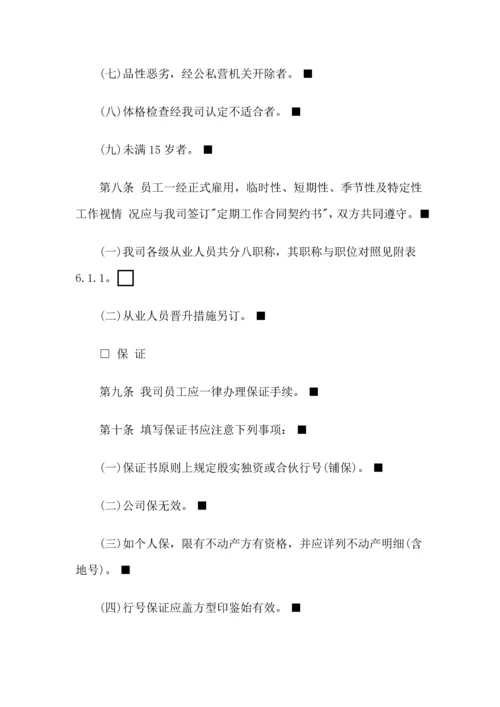 (七)品性恶劣，经公私营机关开除者。■

(八)体格检查经我司认定不适合者。■

(九)未满 15 岁者。■

第八条 员工一经正式雇用，临时性、短期性、季节性及特定性工作视情 况应与我司签订"定期工作合同契约书"，双方共同遵守。■

(一)我司各级从业人员共分八职称，其职称与职位对照见附表 6.1.1。□

(二)从业人员晋升措施另订。■

□ 保 证

第九条 我司员工应一律办理保证手续。■

第十条 填写保证书应注意下列事项：■

(一)保证书原则上规定殷实独资或合伙行号(铺保)。■

(二)公司保无效。■

(三)如个人保，限有不动产方有资格，并应详列不动产明细(含地号)。■

(四)行号保证应盖方型印鉴始有效。■